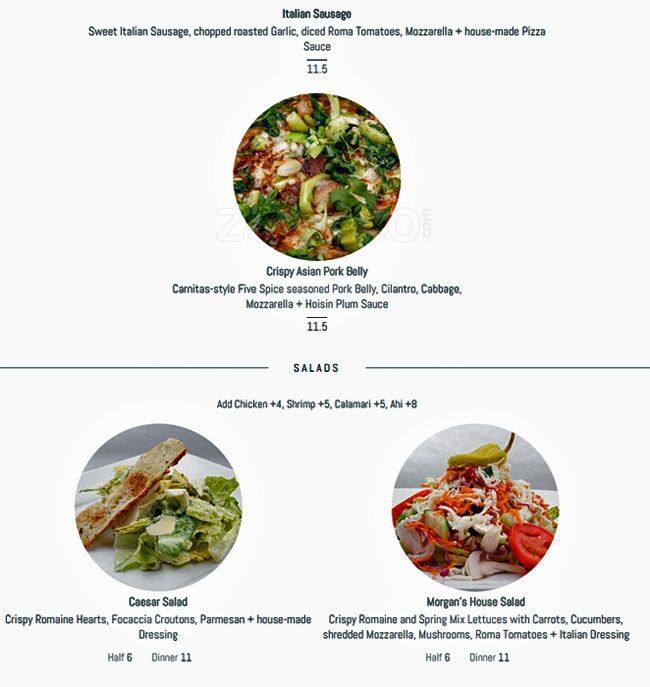 Italian Sausage
Sweet Italian Sausage, chopped roasted Garlic, diced Roma Tomatoes, Mozzarella + house-made Pizza Sauce
11.5

Crispy Asian Pork Belly
Carnitas-style Five Spice seasoned Pork Belly, Cilantro, Cabbage, Mozzarella + Hoisin Plum Sauce
11.5

SALADS

Add Chicken +4, Shrimp +5, Calamari +5, Ahi +8

Caesar Salad
Crispy Romaine Hearts, Focaccia Croutons, Parmesan + house-made Dressing
Half 6 Dinner 11

Morgan's House Salad
Crispy Romaine and Spring Mix Lettuces with Carrots, Cucumbers, shredded Mozzarella, Mushrooms, Roma Tomatoes + Italian Dressing
Half 6 Dinner 11